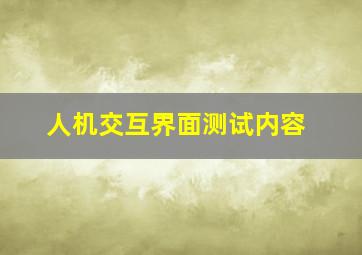 人机交互界面测试内容